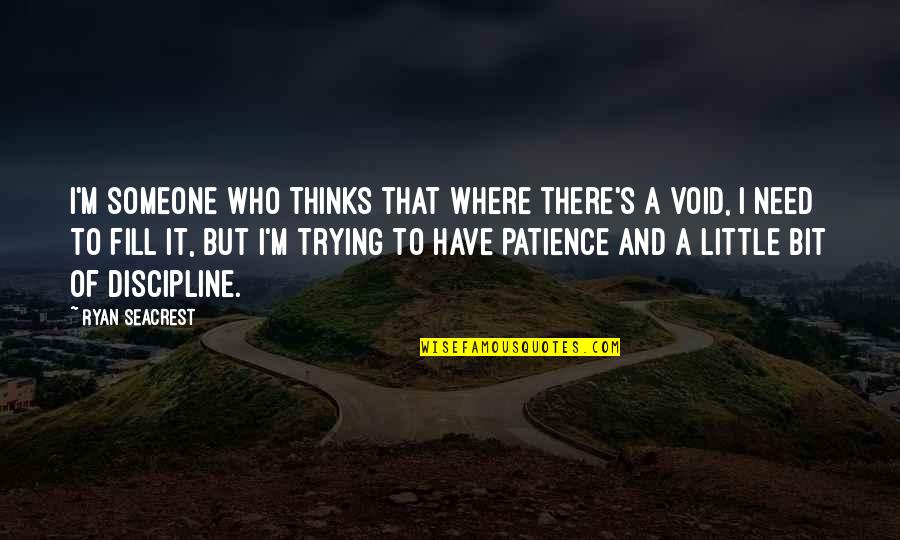 I'M SOMEONE WHO THINKS THAT WHERE THERE'S A VOID, I NEED TO FILL IT, BUT I'M TRYING TO HAVE PATIENCE AND A LITTLE BIT OF DISCIPLINE.

~RYAN SEACREST

WISEFAMOUSQUOTES.COM